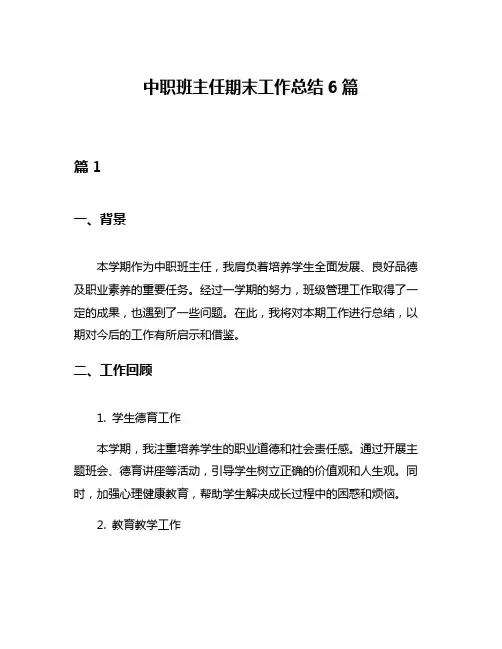 中职班主任期末工作总结 6 篇

篇 1

一、背景

本学期作为中职班主任，我肩负着培养学生全面发展、良好品德及职业素养的重要任务。经过一学期的努力，班级管理工作取得了一定的成果，也遇到了一些问题。在此，我将对本期工作进行总结，以期对今后的工作有所启示和借鉴。

二、工作回顾

1. 学生德育工作

本学期，我注重培养学生的职业道德和社会责任感。通过开展主题班会、德育讲座等活动，引导学生树立正确的价值观和人生观。同时，加强心理健康教育，帮助学生解决成长过程中的困惑和烦恼。

2. 教育教学工作